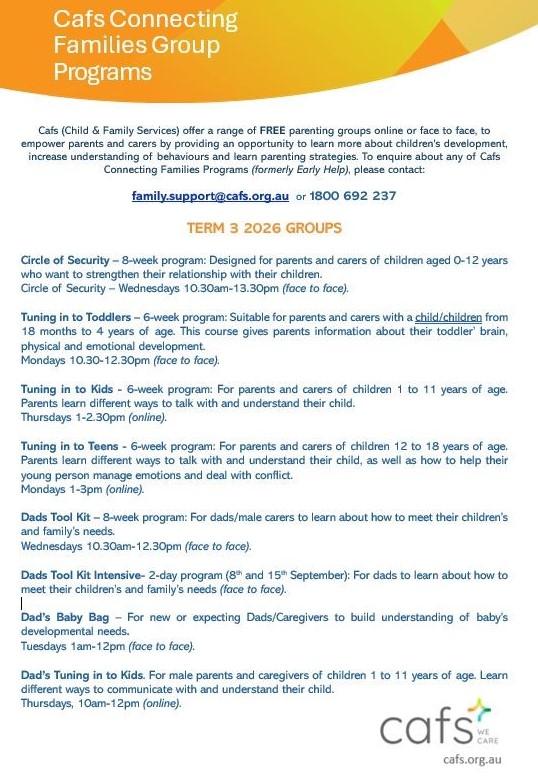 Cafs Connecting Families Group Programs

Cafs (Child & Family Services) offer a range of FREE parenting groups online or face to face, to empower parents and carers by providing an opportunity to learn more about children's development, increase understanding of behaviours and learn parenting strategies. To enquire about any of Cafs Connecting Families Programs (formerly Early Help), please contact:

family.support@cafs.org.au or 1800 692 237

TERM 3 2026 GROUPS

Circle of Security – 8-week program: Designed for parents and carers of children aged 0-12 years who want to strengthen their relationship with their children.
Circle of Security – Wednesdays 10.30am-13.30pm (face to face).

Tuning in to Toddlers – 6-week program: Suitable for parents and carers with a child/children from 18 months to 4 years of age. This course gives parents information about their toddler' brain, physical and emotional development.
Mondays 10.30-12.30pm (face to face).

Tuning in to Kids - 6-week program: For parents and carers of children 1 to 11 years of age. Parents learn different ways to talk with and understand their child.
Thursdays 1-2.30pm (online).

Tuning in to Teens - 6-week program: For parents and carers of children 12 to 18 years of age. Parents learn different ways to talk with and understand their child, as well as how to help their young person manage emotions and deal with conflict.
Mondays 1-3pm (online).

Dads Tool Kit – 8-week program: For dads/male carers to learn about how to meet their children's and family's needs.
Wednesdays 10.30am-12.30pm (face to face).

Dads Tool Kit Intensive- 2-day program (8th and 15th September): For dads to learn about how to meet their children's and family's needs (face to face).

Dad's Baby Bag – For new or expecting Dads/Caregivers to build understanding of baby's developmental needs.
Tuesdays 1am-12pm (face to face).

Dad's Tuning in to Kids. For male parents and caregivers of children 1 to 11 years of age. Learn different ways to communicate with and understand their child.
Thursdays, 10am-12pm (online).

cafs WE CARE
cafs.org.au